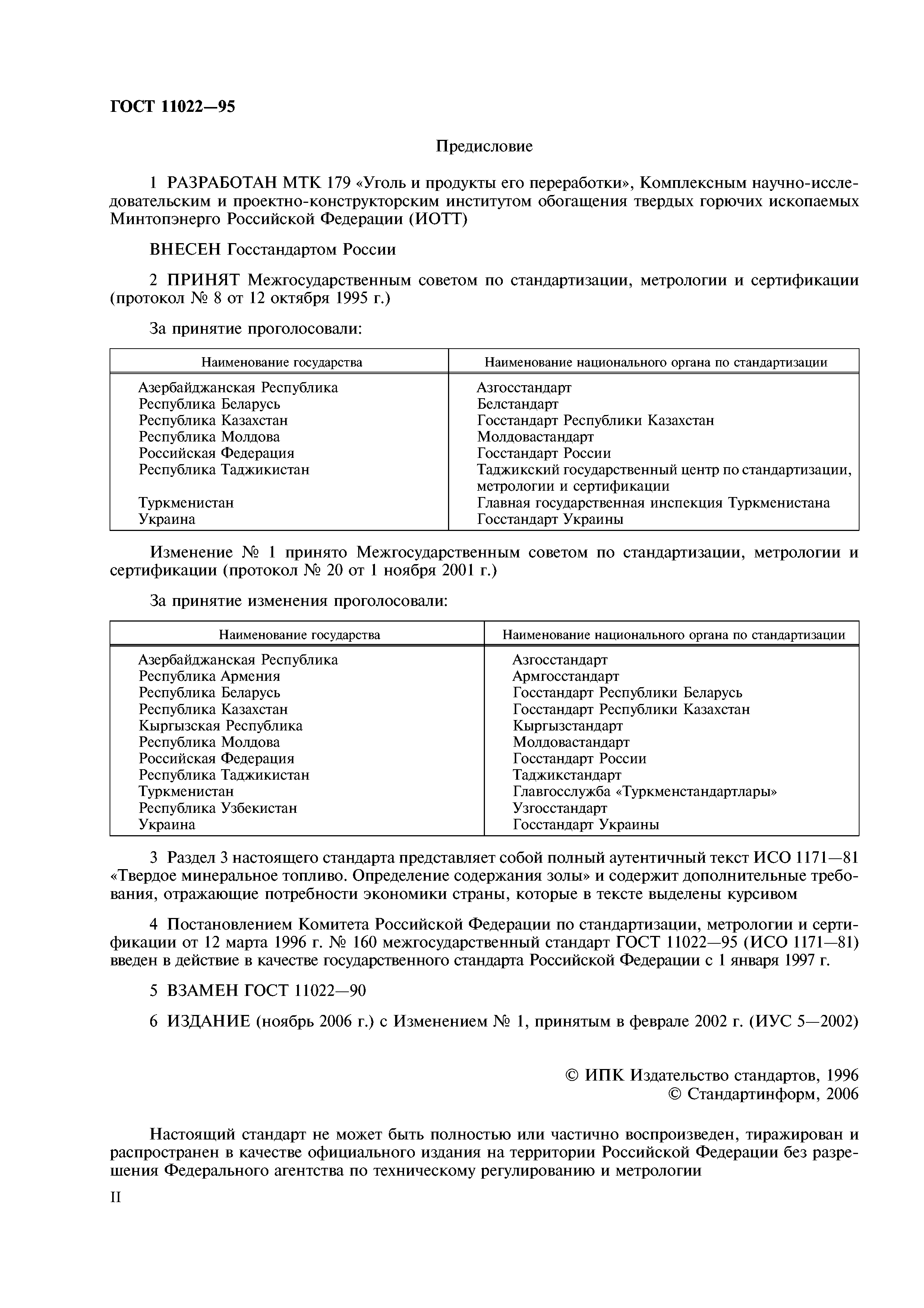 ГОСТ 11022—95

Предисловие

1 РАЗРАБОТАН МТК 179 «Уголь и продукты его переработки», Комплексным научно-исследовательским и проектно-конструкторским институтом обогащения твердых горючих ископаемых Минтопэнерго Российской Федерации (ИОТТ)

ВНЕСЕН Госстандартом России

2 ПРИНЯТ Межгосударственным советом по стандартизации, метрологии и сертификации (протокол № 8 от 12 октября 1995 г.)

За принятие проголосовали:

| Наименование государства | Наименование национального органа по стандартизации |
|---|---|
| Азербайджанская Республика | Азгосстандарт |
| Республика Беларусь | Белстандарт |
| Республика Казахстан | Госстандарт Республики Казахстан |
| Республика Молдова | Молдовастандарт |
| Российская Федерация | Госстандарт России |
| Республика Таджикистан | Таджикский государственный центр по стандартизации, метрологии и сертификации |
| Туркменистан | Главная государственная инспекция Туркменистана |
| Украина | Госстандарт Украины |

Изменение № 1 принято Межгосударственным советом по стандартизации, метрологии и сертификации (протокол № 20 от 1 ноября 2001 г.)

За принятие изменения проголосовали:

| Наименование государства | Наименование национального органа по стандартизации |
|---|---|
| Азербайджанская Республика | Азгосстандарт |
| Республика Армения | Армгосстандарт |
| Республика Беларусь | Госстандарт Республики Беларусь |
| Республика Казахстан | Госстандарт Республики Казахстан |
| Кыргызская Республика | Кыргызстандарт |
| Республика Молдова | Молдовастандарт |
| Российская Федерация | Госстандарт России |
| Республика Таджикистан | Таджикстандарт |
| Туркменистан | Главгосслужба «Туркменстандартлары» |
| Республика Узбекистан | Узгосстандарт |
| Украина | Госстандарт Украины |

3 Раздел 3 настоящего стандарта представляет собой полный аутентичный текст ИСО 1171—81 «Твердое минеральное топливо. Определение содержания золы» и содержит дополнительные требования, отражающие потребности экономики страны, которые в тексте выделены курсивом

4 Постановлением Комитета Российской Федерации по стандартизации, метрологии и сертификации от 12 марта 1996 г. № 160 межгосударственный стандарт ГОСТ 11022—95 (ИСО 1171—81) введен в действие в качестве государственного стандарта Российской Федерации с 1 января 1997 г.

5 ВЗАМЕН ГОСТ 11022—90

6 ИЗДАНИЕ (ноябрь 2006 г.) с Изменением № 1, принятым в феврале 2002 г. (ИУС 5—2002)

© ИПК Издательство стандартов, 1996
© Стандартинформ, 2006

Настоящий стандарт не может быть полностью или частично воспроизведен, тиражирован и распространен в качестве официального издания на территории Российской Федерации без разрешения Федерального агентства по техническому регулированию и метрологии

II